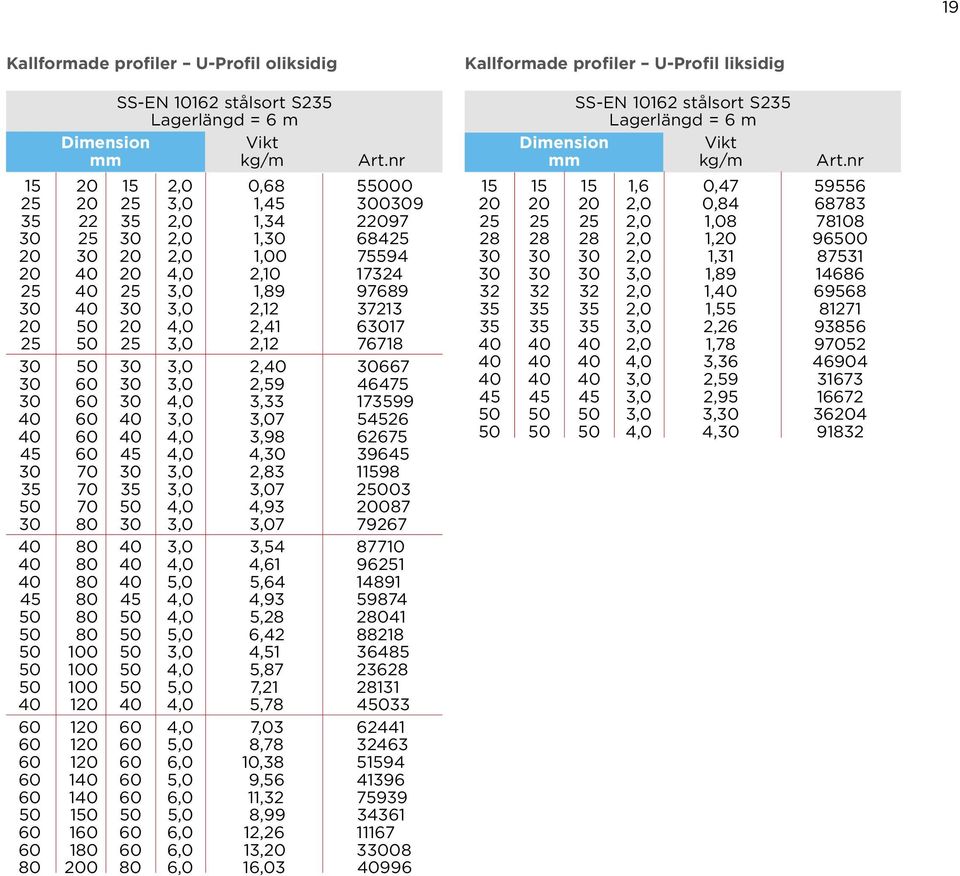 19

Kallformade profiler – U-Profil oliksidig

SS-EN 10162 stålsort S235
Lagerlängd = 6 m

| Dimension mm | | | | Vikt kg/m | Art.nr |
|---|---|---|---|---|---|
| 15 | 20 | 15 | 2,0 | 0,68 | 55000 |
| 25 | 20 | 25 | 3,0 | 1,45 | 300309 |
| 35 | 22 | 35 | 2,0 | 1,34 | 22097 |
| 30 | 25 | 30 | 2,0 | 1,30 | 68425 |
| 20 | 30 | 20 | 2,0 | 1,00 | 75594 |
| 20 | 40 | 20 | 4,0 | 2,10 | 17324 |
| 25 | 40 | 25 | 3,0 | 1,89 | 97689 |
| 30 | 40 | 30 | 3,0 | 2,12 | 37213 |
| 20 | 50 | 20 | 4,0 | 2,41 | 63017 |
| 25 | 50 | 25 | 3,0 | 2,12 | 76718 |
| 30 | 50 | 30 | 3,0 | 2,40 | 30667 |
| 30 | 60 | 30 | 3,0 | 2,59 | 46475 |
| 30 | 60 | 30 | 4,0 | 3,33 | 173599 |
| 40 | 60 | 40 | 3,0 | 3,07 | 54526 |
| 40 | 60 | 40 | 4,0 | 3,98 | 62675 |
| 45 | 60 | 45 | 4,0 | 4,30 | 39645 |
| 30 | 70 | 30 | 3,0 | 2,83 | 11598 |
| 35 | 70 | 35 | 3,0 | 3,07 | 25003 |
| 50 | 70 | 50 | 4,0 | 4,93 | 20087 |
| 30 | 80 | 30 | 3,0 | 3,07 | 79267 |
| 40 | 80 | 40 | 3,0 | 3,54 | 87710 |
| 40 | 80 | 40 | 4,0 | 4,61 | 96251 |
| 40 | 80 | 40 | 5,0 | 5,64 | 14891 |
| 45 | 80 | 45 | 4,0 | 4,93 | 59874 |
| 50 | 80 | 50 | 4,0 | 5,28 | 28041 |
| 50 | 80 | 50 | 5,0 | 6,42 | 88218 |
| 50 | 100 | 50 | 3,0 | 4,51 | 36485 |
| 50 | 100 | 50 | 4,0 | 5,87 | 23628 |
| 50 | 100 | 50 | 5,0 | 7,21 | 28131 |
| 40 | 120 | 40 | 4,0 | 5,78 | 45033 |
| 60 | 120 | 60 | 4,0 | 7,03 | 62441 |
| 60 | 120 | 60 | 5,0 | 8,78 | 32463 |
| 60 | 120 | 60 | 6,0 | 10,38 | 51594 |
| 60 | 140 | 60 | 5,0 | 9,56 | 41396 |
| 60 | 140 | 60 | 6,0 | 11,32 | 75939 |
| 50 | 150 | 50 | 5,0 | 8,99 | 34361 |
| 60 | 160 | 60 | 6,0 | 12,26 | 11167 |
| 60 | 180 | 60 | 6,0 | 13,20 | 33008 |
| 80 | 200 | 80 | 6,0 | 16,03 | 40996 |

Kallformade profiler – U-Profil liksidig

SS-EN 10162 stålsort S235
Lagerlängd = 6 m

| Dimension mm | | | | Vikt kg/m | Art.nr |
|---|---|---|---|---|---|
| 15 | 15 | 15 | 1,6 | 0,47 | 59556 |
| 20 | 20 | 20 | 2,0 | 0,84 | 68783 |
| 25 | 25 | 25 | 2,0 | 1,08 | 78108 |
| 28 | 28 | 28 | 2,0 | 1,20 | 96500 |
| 30 | 30 | 30 | 2,0 | 1,31 | 87531 |
| 30 | 30 | 30 | 3,0 | 1,89 | 14686 |
| 32 | 32 | 32 | 2,0 | 1,40 | 69568 |
| 35 | 35 | 35 | 2,0 | 1,55 | 81271 |
| 35 | 35 | 35 | 3,0 | 2,26 | 93856 |
| 40 | 40 | 40 | 2,0 | 1,78 | 97052 |
| 40 | 40 | 40 | 4,0 | 3,36 | 46904 |
| 40 | 40 | 40 | 3,0 | 2,59 | 31673 |
| 45 | 45 | 45 | 3,0 | 2,95 | 16672 |
| 50 | 50 | 50 | 3,0 | 3,30 | 36204 |
| 50 | 50 | 50 | 4,0 | 4,30 | 91832 |